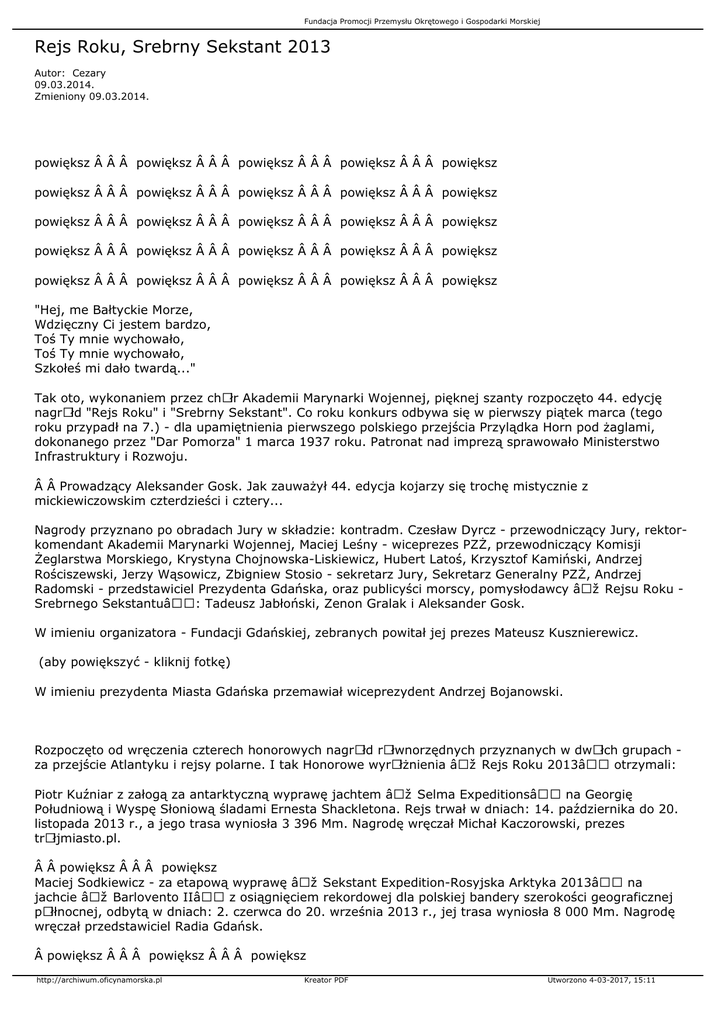 Fundacja Promocji Przemysłu Okrętowego i Gospodarki Morskiej

Rejs Roku, Srebrny Sekstant 2013

Autor: Cezary
09.03.2014.
Zmieniony 09.03.2014.

powiększ Â Â Â powiększ Â Â Â powiększ Â Â Â powiększ Â Â Â powiększ

powiększ Â Â Â powiększ Â Â Â powiększ Â Â Â powiększ Â Â Â powiększ

powiększ Â Â Â powiększ Â Â Â powiększ Â Â Â powiększ Â Â Â powiększ

powiększ Â Â Â powiększ Â Â Â powiększ Â Â Â powiększ Â Â Â powiększ

powiększ Â Â Â powiększ Â Â Â powiększ Â Â Â powiększ Â Â Â powiększ

"Hej, me Bałtyckie Morze,
Wdzięczny Ci jestem bardzo,
Toś Ty mnie wychowało,
Toś Ty mnie wychowało,
Szkołeś mi dało twardą..."

Tak oto, wykonaniem przez ch□r Akademii Marynarki Wojennej, pięknej szanty rozpoczęto 44. edycję nagr□d "Rejs Roku" i "Srebrny Sekstant". Co roku konkurs odbywa się w pierwszy piątek marca (tego roku przypadł na 7.) - dla upamiętnienia pierwszego polskiego przejścia Przylądka Horn pod żaglami, dokonanego przez "Dar Pomorza" 1 marca 1937 roku. Patronat nad imprezą sprawowało Ministerstwo Infrastruktury i Rozwoju.

Â Â Prowadzący Aleksander Gosk. Jak zauważył 44. edycja kojarzy się trochę mistycznie z mickiewiczowskim czterdzieści i cztery...

Nagrody przyznano po obradach Jury w składzie: kontradm. Czesław Dyrcz - przewodniczący Jury, rektor-komendant Akademii Marynarki Wojennej, Maciej Leśny - wiceprezes PZŻ, przewodniczący Komisji Żeglarstwa Morskiego, Krystyna Chojnowska-Liskiewicz, Hubert Latoś, Krzysztof Kamiński, Andrzej Rościszewski, Jerzy Wąsowicz, Zbigniew Stosio - sekretarz Jury, Sekretarz Generalny PZŻ, Andrzej Radomski - przedstawiciel Prezydenta Gdańska, oraz publicyści morscy, pomysłodawcy â□ž Rejsu Roku - Srebrnego Sekstantuâ□□: Tadeusz Jabłoński, Zenon Gralak i Aleksander Gosk.

W imieniu organizatora - Fundacji Gdańskiej, zebranych powitał jej prezes Mateusz Kusznierewicz.

(aby powiększyć - kliknij fotkę)

W imieniu prezydenta Miasta Gdańska przemawiał wiceprezydent Andrzej Bojanowski.

Rozpoczęto od wręczenia czterech honorowych nagr□d r□wnorzędnych przyznanych w dw□ch grupach - za przejście Atlantyku i rejsy polarne. I tak Honorowe wyr□żnienia â□ž Rejs Roku 2013â□□ otrzymali:

Piotr Kuźniar z załogą za antarktyczną wyprawę jachtem â□ž Selma Expeditionsâ□□ na Georgię Południową i Wyspę Słoniową śladami Ernesta Shackletona. Rejs trwał w dniach: 14. października do 20. listopada 2013 r., a jego trasa wyniosła 3 396 Mm. Nagrodę wręczał Michał Kaczorowski, prezes tr□jmiasto.pl.

Â Â powiększ Â Â Â powiększ
Maciej Sodkiewicz - za etapową wyprawę â□ž Sekstant Expedition-Rosyjska Arktyka 2013â□□ na jachcie â□ž Barlovento IIâ□□ z osiągnięciem rekordowej dla polskiej bandery szerokości geograficznej p□łnocnej, odbytą w dniach: 2. czerwca do 20. września 2013 r., jej trasa wyniosła 8 000 Mm. Nagrodę wręczał przedstawiciel Radia Gdańsk.

Â powiększ Â Â Â powiększ Â Â Â powiększ

http://archiwum.oficynamorska.pl   Kreator PDF   Utworzono 4-03-2017, 15:11